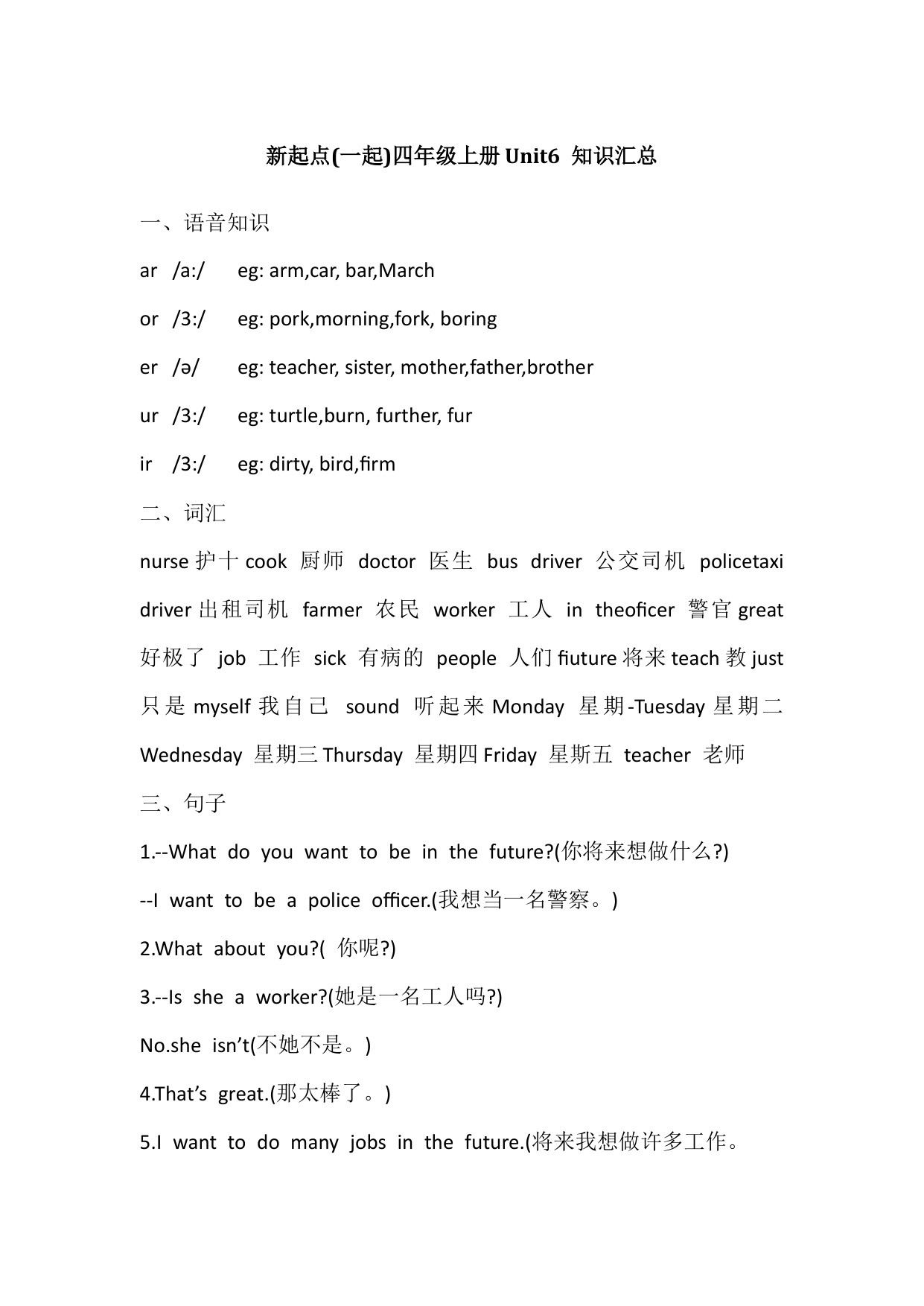 新起点(一起)四年级上册 Unit6 知识汇总

一、语音知识

ar /a:/ eg: arm,car, bar,March

or /3:/ eg: pork,morning,fork, boring

er /ə/ eg: teacher, sister, mother,father,brother

ur /3:/ eg: turtle,burn, further, fur

ir /3:/ eg: dirty, bird,firm

二、词汇

nurse 护十 cook 厨师 doctor 医生 bus driver 公交司机 policetaxi driver 出租司机 farmer 农民 worker 工人 in theoficer 警官 great 好极了 job 工作 sick 有病的 people 人们 fiuture 将来 teach 教 just 只是 myself 我自己 sound 听起来 Monday 星期-Tuesday 星期二 Wednesday 星期三 Thursday 星期四 Friday 星斯五 teacher 老师

三、句子

1.--What do you want to be in the future?(你将来想做什么?)

--I want to be a police officer.(我想当一名警察。)

2.What about you?( 你呢?)

3.--Is she a worker?(她是一名工人吗?)

No.she isn’t(不她不是。)

4.That’s great.(那太棒了。)

5.I want to do many jobs in the future.(将来我想做许多工作。